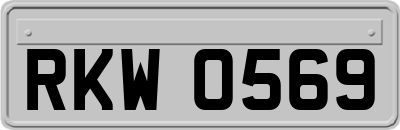 RKW 0569